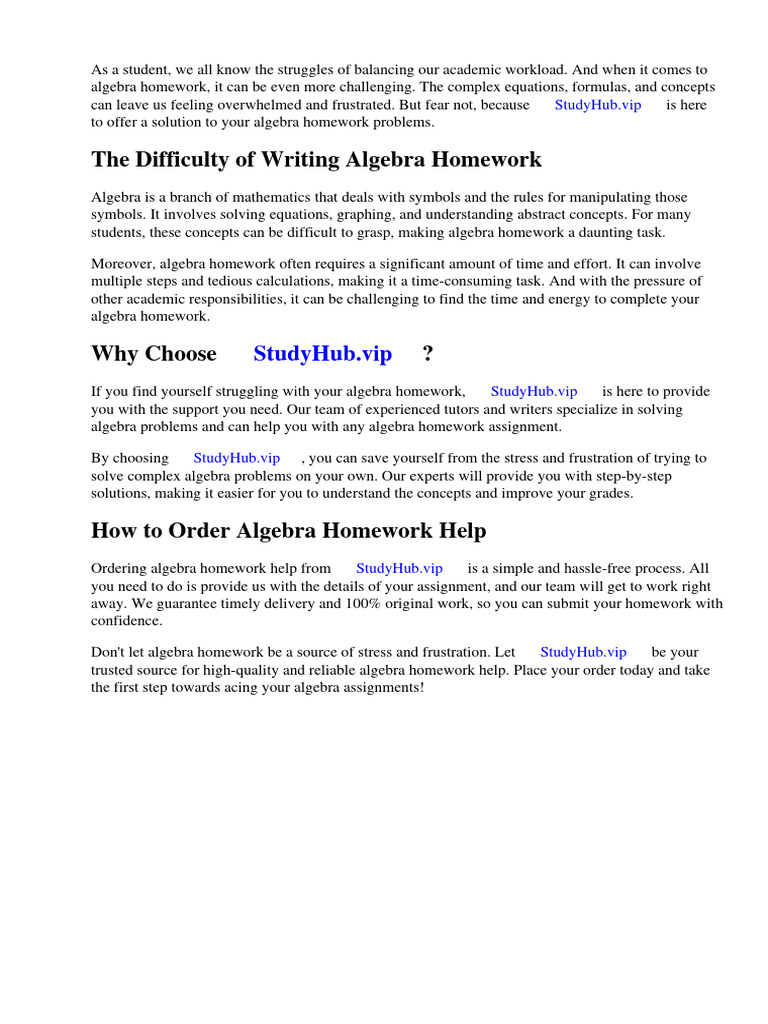 As a student, we all know the struggles of balancing our academic workload. And when it comes to algebra homework, it can be even more challenging. The complex equations, formulas, and concepts can leave us feeling overwhelmed and frustrated. But fear not, because StudyHub.vip is here to offer a solution to your algebra homework problems.

The Difficulty of Writing Algebra Homework

Algebra is a branch of mathematics that deals with symbols and the rules for manipulating those symbols. It involves solving equations, graphing, and understanding abstract concepts. For many students, these concepts can be difficult to grasp, making algebra homework a daunting task.

Moreover, algebra homework often requires a significant amount of time and effort. It can involve multiple steps and tedious calculations, making it a time-consuming task. And with the pressure of other academic responsibilities, it can be challenging to find the time and energy to complete your algebra homework.

Why Choose StudyHub.vip ?

If you find yourself struggling with your algebra homework, StudyHub.vip is here to provide you with the support you need. Our team of experienced tutors and writers specialize in solving algebra problems and can help you with any algebra homework assignment.

By choosing StudyHub.vip , you can save yourself from the stress and frustration of trying to solve complex algebra problems on your own. Our experts will provide you with step-by-step solutions, making it easier for you to understand the concepts and improve your grades.

How to Order Algebra Homework Help

Ordering algebra homework help from StudyHub.vip is a simple and hassle-free process. All you need to do is provide us with the details of your assignment, and our team will get to work right away. We guarantee timely delivery and 100% original work, so you can submit your homework with confidence.

Don't let algebra homework be a source of stress and frustration. Let StudyHub.vip be your trusted source for high-quality and reliable algebra homework help. Place your order today and take the first step towards acing your algebra assignments!